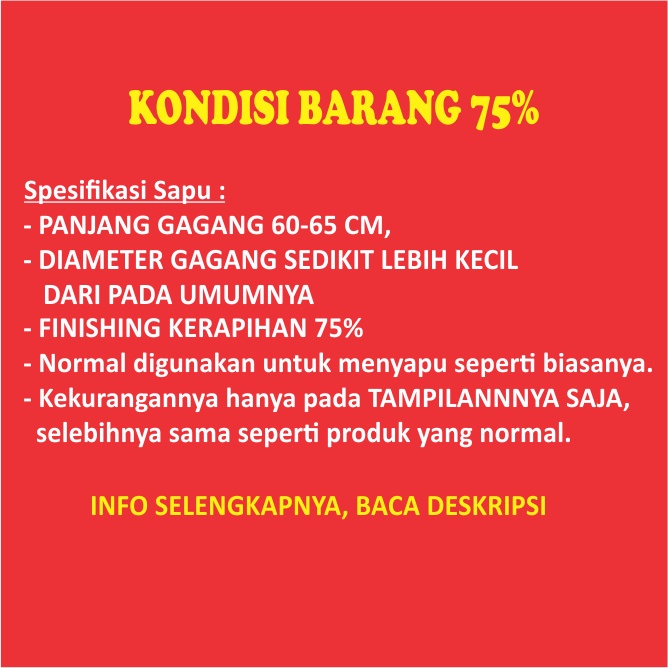 KONDISI BARANG 75%

Spesifikasi Sapu :
- PANJANG GAGANG 60-65 CM,
- DIAMETER GAGANG SEDIKIT LEBIH KECIL DARI PADA UMUMNYA
- FINISHING KERAPIHAN 75%
- Normal digunakan untuk menyapu seperti biasanya.
- Kekurangannya hanya pada TAMPILANNNYA SAJA, selebihnya sama seperti produk yang normal.

INFO SELENGKAPNYA, BACA DESKRIPSI